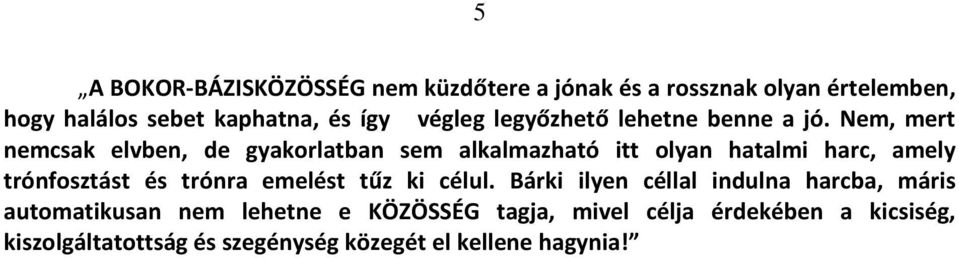 5

„A BOKOR-BÁZISKÖZÖSSÉG nem küzdőtere a jónak és a rossznak olyan értelemben, hogy halálos sebet kaphatna, és így végleg legyőzhető lehetne benne a jó. Nem, mert nemcsak elvben, de gyakorlatban sem alkalmazható itt olyan hatalmi harc, amely trónfosztást és trónra emelést tűz ki célul. Bárki ilyen céllal indulna harcba, máris automatikusan nem lehetne e KÖZÖSSÉG tagja, mivel célja érdekében a kicsiség, kiszolgáltatottság és szegénység közegét el kellene hagynia!”